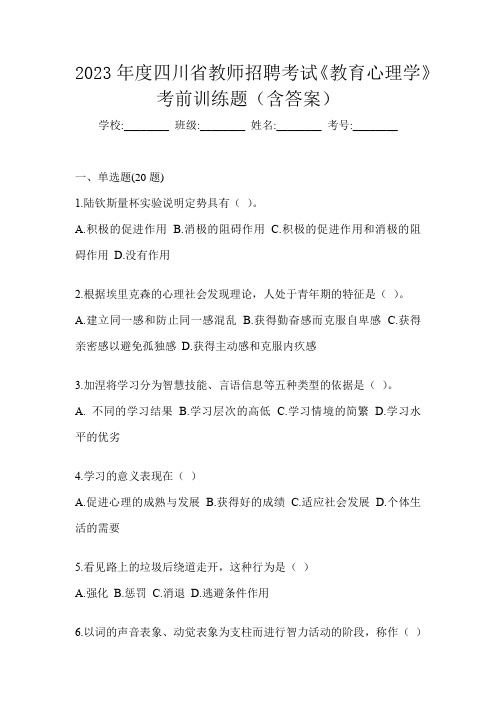 2023 年度四川省教师招聘考试《教育心理学》考前训练题（含答案）

学校:________ 班级:________ 姓名:________ 考号:________

一、单选题(20 题)

1.陆钦斯量杯实验说明定势具有（ ）。

A.积极的促进作用 B.消极的阻碍作用 C.积极的促进作用和消极的阻碍作用 D.没有作用

2.根据埃里克森的心理社会发现理论，人处于青年期的特征是（ ）。

A.建立同一感和防止同一感混乱 B.获得勤奋感而克服自卑感 C.获得亲密感以避免孤独感 D.获得主动感和克服内疚感

3.加涅将学习分为智慧技能、言语信息等五种类型的依据是（ ）。

A. 不同的学习结果 B.学习层次的高低 C.学习情境的简繁 D.学习水平的优劣

4.学习的意义表现在（ ）

A.促进心理的成熟与发展 B.获得好的成绩 C.适应社会发展 D.个体生活的需要

5.看见路上的垃圾后绕道走开，这种行为是（ ）

A.强化 B.惩罚 C.消退 D.逃避条件作用

6.以词的声音表象、动觉表象为支柱而进行智力活动的阶段，称作（ ）